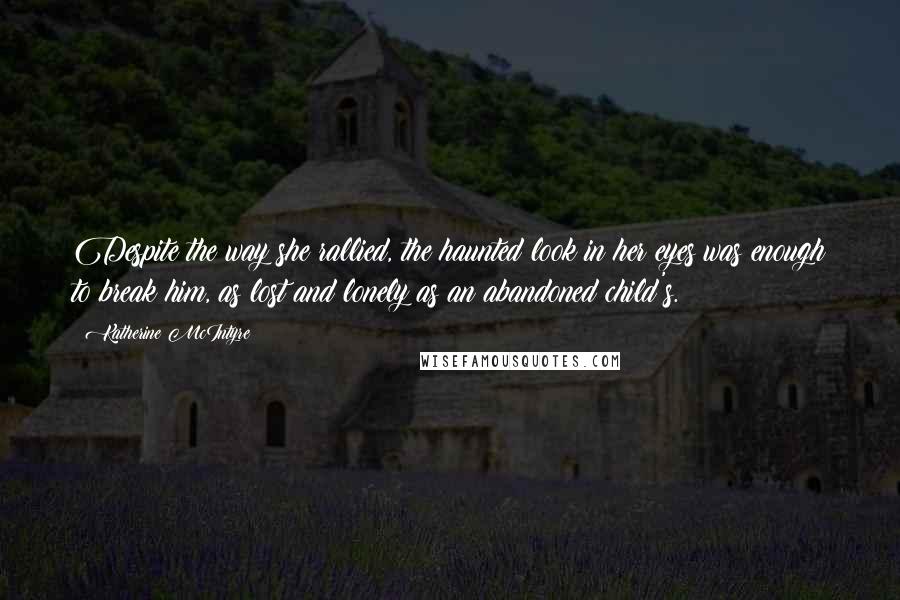 Despite the way she rallied, the haunted look in her eyes was enough to break him, as lost and lonely as an abandoned child's.

Katherine McIntyre

WISEFAMOUSQUOTES.COM